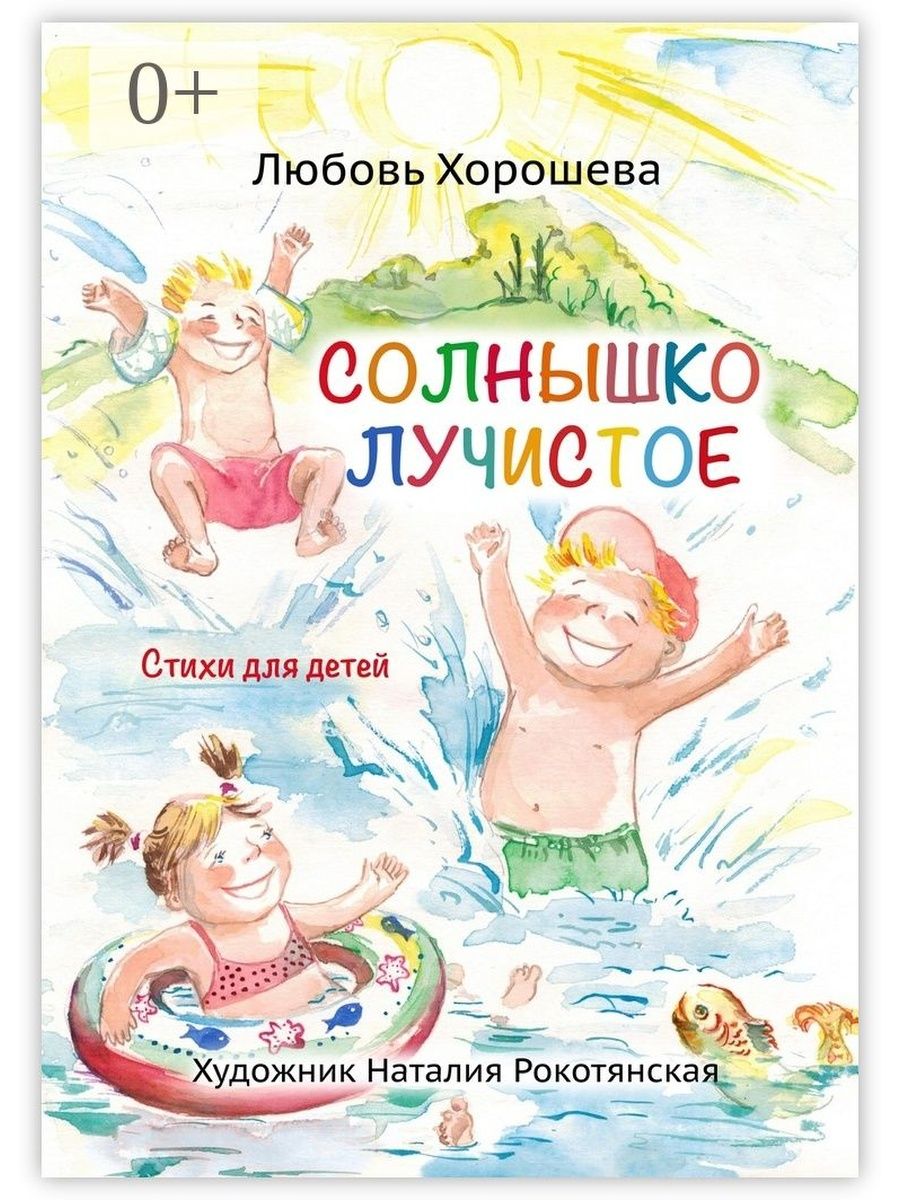 0+

Любовь Хорошева

СОЛНЫШКО ЛУЧИСТОЕ

Стихи для детей

Художник Наталия Рокотянская